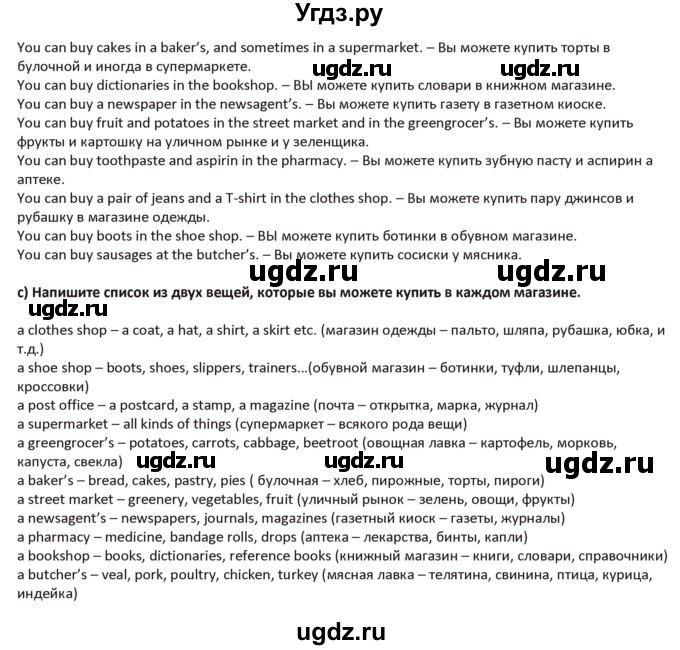 Угдз.ру

You can buy cakes in a baker's, and sometimes in a supermarket. – Вы можете купить торты в булочной и иногда в супермаркете.
ugdz.ru ugdz.ru
You can buy dictionaries in the bookshop. – ВЫ можете купить словари в книжном магазине.
You can buy a newspaper in the newsagent's. – Вы можете купить газету в газетном киоске.
You can buy fruit and potatoes in the street market and in the greengrocer's. – Вы можете купить фрукты и картошку на уличном рынке и у зеленщика.
You can buy toothpaste and aspirin in the pharmacy. – Вы можете купить зубную пасту и аспирин а аптеке.
You can buy a pair of jeans and a T-shirt in the clothes shop. – Вы можете купить пару джинсов и рубашку в магазине одежды.
You can buy boots in the shoe shop. – ВЫ можете купить ботинки в обувном магазине.
You can buy sausages at the butcher's. – Вы можете купить сосиски у мясника.

ugdz.ru ugdz.ru

c) Напишите список из двух вещей, которые вы можете купить в каждом магазине.

ugdz.ru

a clothes shop – a coat, a hat, a shirt, a skirt etc. (магазин одежды – пальто, шляпа, рубашка, юбка, и т.д.)
a shoe shop – boots, shoes, slippers, trainers...(обувной магазин – ботинки, туфли, шлепанцы, кроссовки)
a post office – a postcard, a stamp, a magazine (почта – открытка, марка, журнал)
a supermarket – all kinds of things (супермаркет – всякого рода вещи)
a greengrocer's – potatoes, carrots, cabbage, beetroot (овощная лавка – картофель, морковь, капуста, свекла)
ugdz.ru ugdz.ru ugdz.ru
a baker's – bread, cakes, pastry, pies ( булочная – хлеб, пирожные, торты, пироги)
a street market – greenery, vegetables, fruit (уличный рынок – зелень, овощи, фрукты)
a newsagent's – newspapers, journals, magazines (газетный киоск – газеты, журналы)
a pharmacy – medicine, bandage rolls, drops (аптека – лекарства, бинты, капли)
a bookshop – books, dictionaries, reference books (книжный магазин – книги, словари, справочники)
a butcher's – veal, pork, poultry, chicken, turkey (мясная лавка – телятина, свинина, птица, курица, индейка)

ugdz.ru